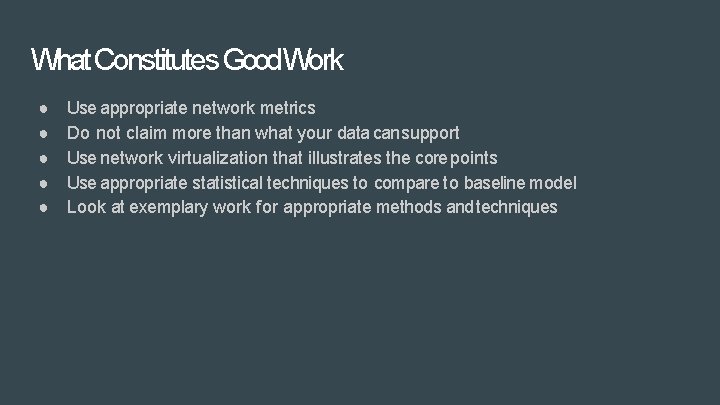 What Constitutes Good Work

● Use appropriate network metrics
● Do not claim more than what your data can support
● Use network virtualization that illustrates the core points
● Use appropriate statistical techniques to compare to baseline model
● Look at exemplary work for appropriate methods and techniques